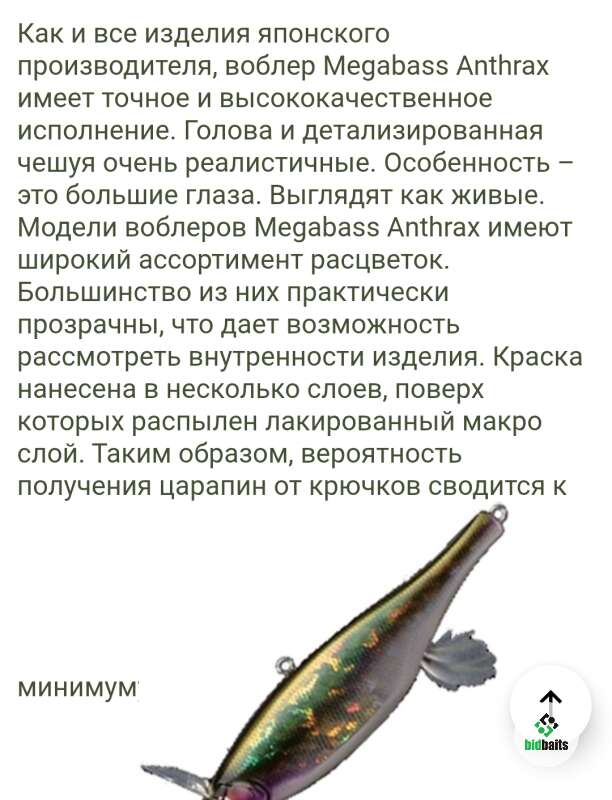 Как и все изделия японского производителя, воблер Megabass Anthrax имеет точное и высококачественное исполнение. Голова и детализированная чешуя очень реалистичные. Особенность – это большие глаза. Выглядят как живые. Модели воблеров Megabass Anthrax имеют широкий ассортимент расцветок. Большинство из них практически прозрачны, что дает возможность рассмотреть внутренности изделия. Краска нанесена в несколько слоев, поверх которых распылен лакированный макро слой. Таким образом, вероятность получения царапин от крючков сводится к

минимум

bidbaits